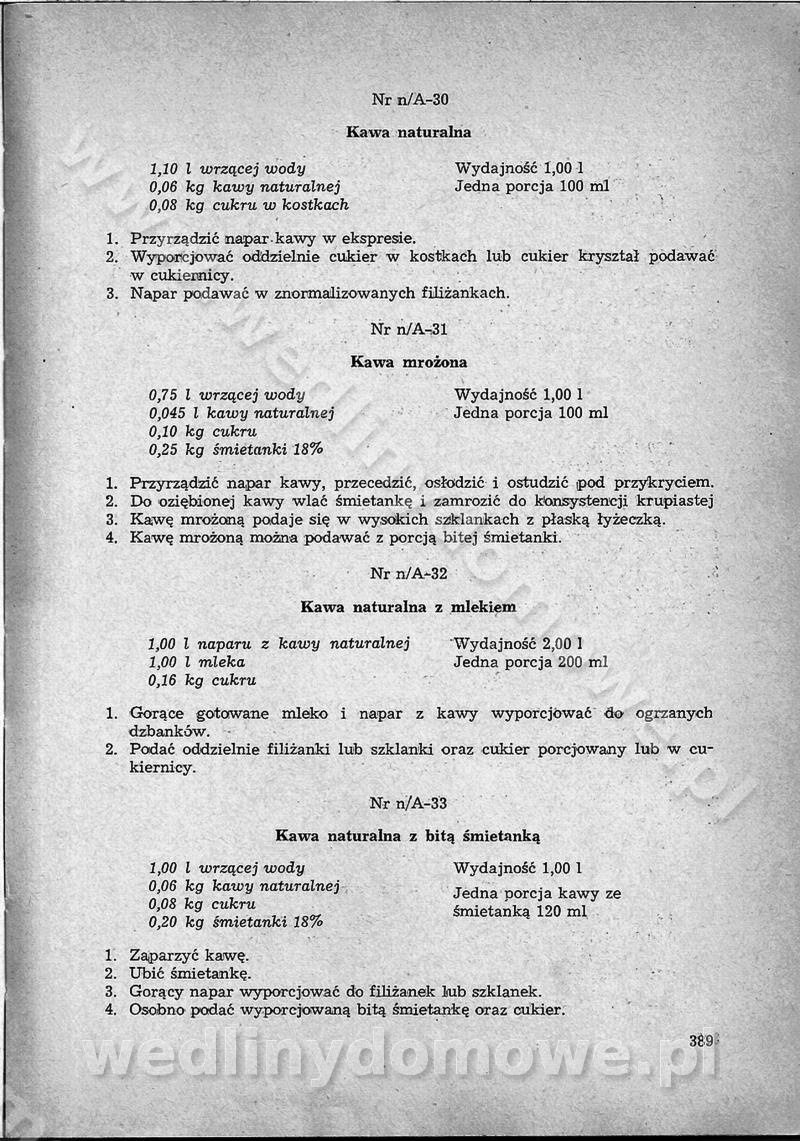 Nr n/A-30

Kawa naturalna

1,10 l wrzącej wody
0,06 kg kawy naturalnej
0,08 kg cukru w kostkach

Wydajność 1,00 l
Jedna porcja 100 ml

1. Przyrządzić napar kawy w ekspresie.
2. Wyporcjować oddzielnie cukier w kostkach lub cukier kryształ podawać w cukiernicy.
3. Napar podawać w znormalizowanych filiżankach.

Nr n/A-31

Kawa mrożona

0,75 l wrzącej wody
0,045 l kawy naturalnej
0,10 kg cukru
0,25 kg śmietanki 18%

Wydajność 1,00 l
Jedna porcja 100 ml

1. Przyrządzić napar kawy, przecedzić, osłodzić i ostudzić pod przykryciem.
2. Do oziębionej kawy wlać śmietankę i zamrozić do konsystencji krupiastej
3. Kawę mrożoną podaje się w wysokich szklankach z płaską łyżeczką.
4. Kawę mrożoną można podawać z porcją bitej śmietanki.

Nr n/A-32

Kawa naturalna z mlekiem

1,00 l naparu z kawy naturalnej
1,00 l mleka
0,16 kg cukru

Wydajność 2,00 l
Jedna porcja 200 ml

1. Gorące gotowane mleko i napar z kawy wyporcjować do ogrzanych dzbanków.
2. Podać oddzielnie filiżanki lub szklanki oraz cukier porcjowany lub w cukiernicy.

Nr n/A-33

Kawa naturalna z bitą śmietanką

1,00 l wrzącej wody
0,06 kg kawy naturalnej
0,08 kg cukru
0,20 kg śmietanki 18%

Wydajność 1,00 l
Jedna porcja kawy ze śmietanką 120 ml

1. Zaparzyć kawę.
2. Ubić śmietankę.
3. Gorący napar wyporcjować do filiżanek lub szklanek.
4. Osobno podać wyporcjowaną bitą śmietankę oraz cukier.

389

wedlinydomowe.pl